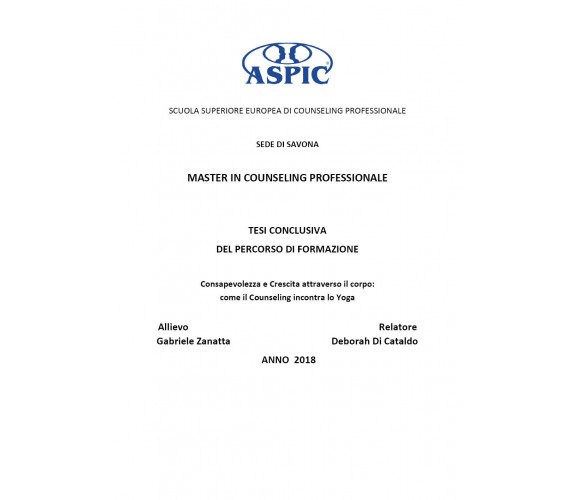 ASPIC

SCUOLA SUPERIORE EUROPEA DI COUNSELING PROFESSIONALE

SEDE DI SAVONA

MASTER IN COUNSELING PROFESSIONALE

TESI CONCLUSIVA
DEL PERCORSO DI FORMAZIONE

Consapevolezza e Crescita attraverso il corpo:
come il Counseling incontra lo Yoga

Allievo
Gabriele Zanatta

Relatore
Deborah Di Cataldo

ANNO 2018